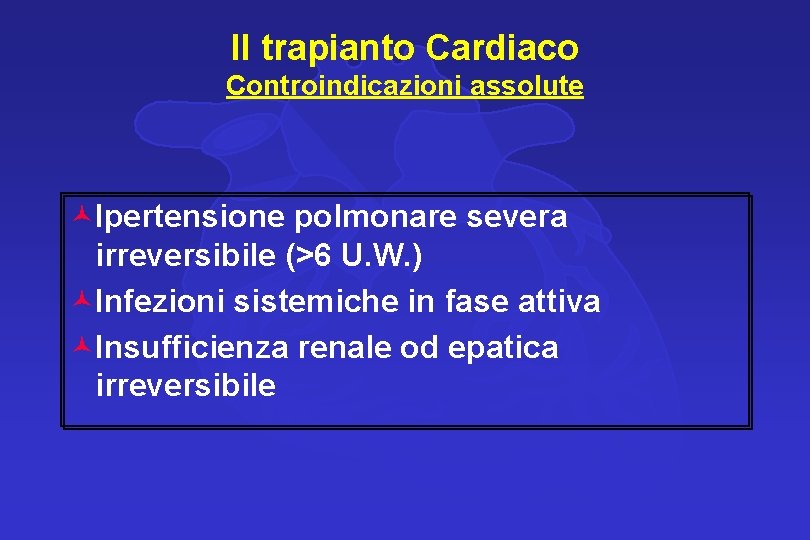 Il trapianto Cardiaco
Controindicazioni assolute

Ipertensione polmonare severa irreversibile (>6 U.W.)

Infezioni sistemiche in fase attiva

Insufficienza renale od epatica irreversibile